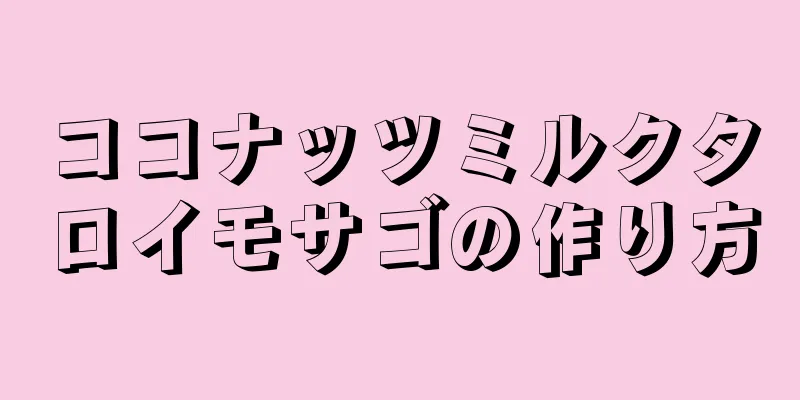 ココナッツミルクタロイモサゴの作り方